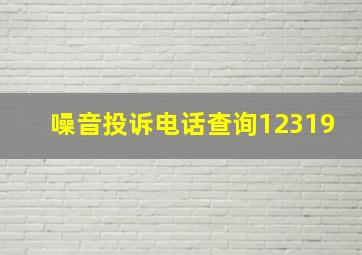 噪音投诉电话查询12319